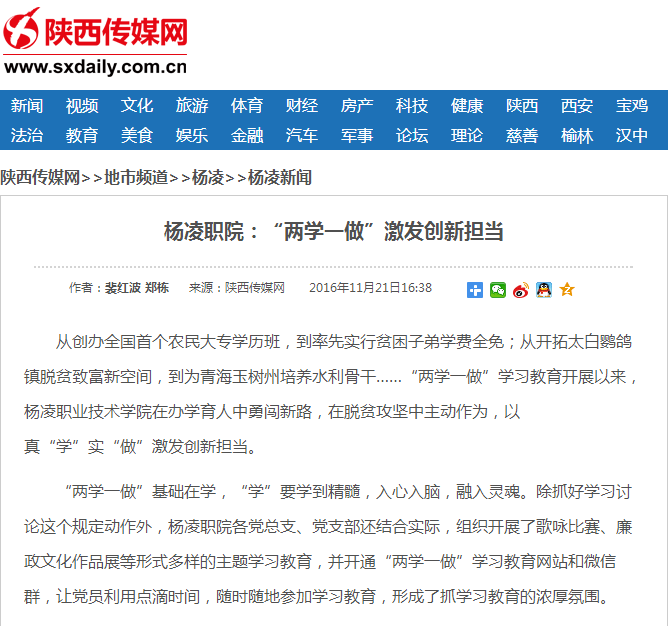 陕西传媒网
www.sxdaily.com.cn

新闻 视频 文化 旅游 体育 财经 房产 科技 健康 陕西 西安 宝鸡
法治 教育 美食 娱乐 金融 汽车 军事 论坛 理论 慈善 榆林 汉中

陕西传媒网>>地市频道>>杨凌>>杨凌新闻

杨凌职院：“两学一做”激发创新担当

作者：裴红波 郑栋 来源：陕西传媒网 2016年11月21日16:38

从创办全国首个农民大专学历班，到率先实行贫困子弟学费全免；从开拓太白鹦鸽镇脱贫致富新空间，到为青海玉树州培养水利骨干……“两学一做”学习教育开展以来，杨凌职业技术学院在办学育人中勇闯新路，在脱贫攻坚中主动作为，以真“学”实“做”激发创新担当。

“两学一做”基础在学，“学”要学到精髓，入心入脑，融入灵魂。除抓好学习讨论这个规定动作外，杨凌职院各党总支、党支部还结合实际，组织开展了歌咏比赛、廉政文化作品展等形式多样的主题学习教育，并开通“两学一做”学习教育网站和微信群，让党员利用点滴时间，随时随地参加学习教育，形成了抓学习教育的浓厚氛围。